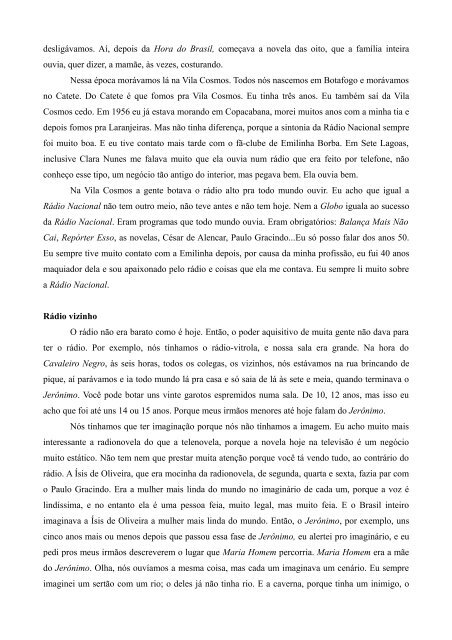 desligávamos. Aí, depois da Hora do Brasil, começava a novela das oito, que a família inteira ouvia, quer dizer, a mamãe, às vezes, costurando.

Nessa época morávamos lá na Vila Cosmos. Todos nós nascemos em Botafogo e morávamos no Catete. Do Catete é que fomos pra Vila Cosmos. Eu tinha três anos. Eu também saí da Vila Cosmos cedo. Em 1956 eu já estava morando em Copacabana, morei muitos anos com a minha tia e depois fomos pra Laranjeiras. Mas não tinha diferença, porque a sintonia da Rádio Nacional sempre foi muito boa. E eu tive contato mais tarde com o fã-clube de Emilinha Borba. Em Sete Lagoas, inclusive Clara Nunes me falava muito que ela ouvia num rádio que era feito por telefone, não conheço esse tipo, um negócio tão antigo do interior, mas pegava bem. Ela ouvia bem.

Na Vila Cosmos a gente botava o rádio alto pra todo mundo ouvir. Eu acho que igual a Rádio Nacional não tem outro meio, não teve antes e não tem hoje. Nem a Globo iguala ao sucesso da Rádio Nacional. Eram programas que todo mundo ouvia. Eram obrigatórios: Balança Mais Não Cai, Repórter Esso, as novelas, César de Alencar, Paulo Gracindo...Eu só posso falar dos anos 50. Eu sempre tive muito contato com a Emilinha depois, por causa da minha profissão, eu fui 40 anos maquiador dela e sou apaixonado pelo rádio e coisas que ela me contava. Eu sempre li muito sobre a Rádio Nacional.

Rádio vizinho

O rádio não era barato como é hoje. Então, o poder aquisitivo de muita gente não dava para ter o rádio. Por exemplo, nós tínhamos o rádio-vitrola, e nossa sala era grande. Na hora do Cavaleiro Negro, às seis horas, todos os colegas, os vizinhos, nós estávamos na rua brincando de pique, aí parávamos e ia todo mundo lá pra casa e só saía de lá às sete e meia, quando terminava o Jerônimo. Você pode botar uns vinte garotos espremidos numa sala. De 10, 12 anos, mas isso eu acho que foi até uns 14 ou 15 anos. Porque meus irmãos menores até hoje falam do Jerônimo.

Nós tínhamos que ter imaginação porque nós não tínhamos a imagem. Eu acho muito mais interessante a radionovela do que a telenovela, porque a novela hoje na televisão é um negócio muito estático. Não tem nem que prestar muita atenção porque você tá vendo tudo, ao contrário do rádio. A Ísis de Oliveira, que era mocinha da radionovela, de segunda, quarta e sexta, fazia par com o Paulo Gracindo. Era a mulher mais linda do mundo no imaginário de cada um, porque a voz é lindíssima, e no entanto ela é uma pessoa feia, muito legal, mas muito feia. E o Brasil inteiro imaginava a Ísis de Oliveira a mulher mais linda do mundo. Então, o Jerônimo, por exemplo, uns cinco anos mais ou menos depois que passou essa fase de Jerônimo, eu alertei pro imaginário, e eu pedi pros meus irmãos descreverem o lugar que Maria Homem percorria. Maria Homem era a mãe do Jerônimo. Olha, nós ouvíamos a mesma coisa, mas cada um imaginava um cenário. Eu sempre imaginei um sertão com um rio; o deles já não tinha rio. E a caverna, porque tinha um inimigo, o